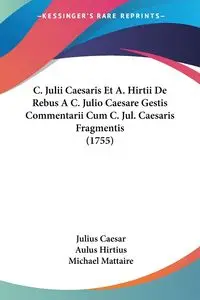 —KESSINGER'S RARE REPRINTS—

C. Julii Caesaris Et A. Hirtii De Rebus A C. Julio Caesare Gestis Commentarii Cum C. Jul. Caesaris Fragmentis
(1755)

Julius Caesar
Aulus Hirtius
Michael Mattaire